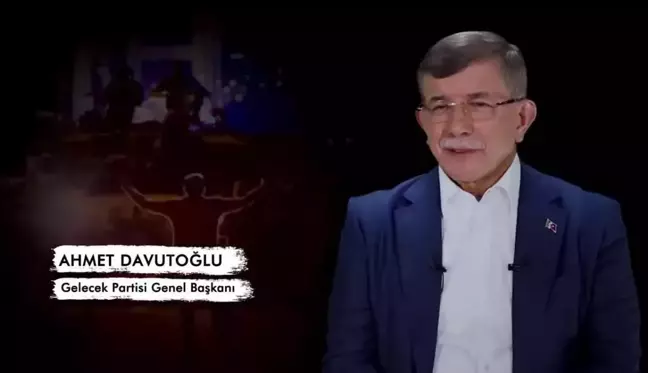 AHMET DAVUTOĞLU
Gelecek Partisi Genel Başkanı